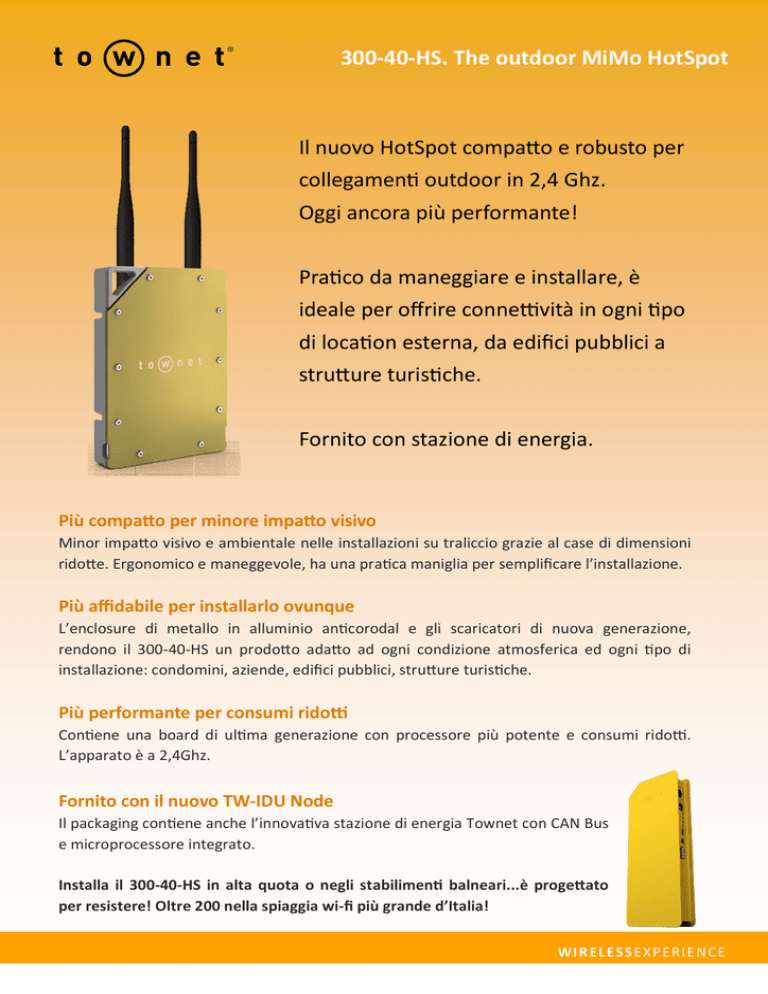 townet®

300-40-HS. The outdoor MiMo HotSpot

Il nuovo HotSpot compatto e robusto per collegamenti outdoor in 2,4 Ghz. Oggi ancora più performante!

Pratico da maneggiare e installare, è ideale per offrire connettività in ogni tipo di location esterna, da edifici pubblici a strutture turistiche.

Fornito con stazione di energia.

townet

Più compatto per minore impatto visivo
Minor impatto visivo e ambientale nelle installazioni su traliccio grazie al case di dimensioni ridotte. Ergonomico e maneggevole, ha una pratica maniglia per semplificare l'installazione.

Più affidabile per installarlo ovunque
L'enclosure di metallo in alluminio anticorodal e gli scaricatori di nuova generazione, rendono il 300-40-HS un prodotto adatto ad ogni condizione atmosferica ed ogni tipo di installazione: condomini, aziende, edifici pubblici, strutture turistiche.

Più performante per consumi ridotti
Contiene una board di ultima generazione con processore più potente e consumi ridotti. L'apparato è a 2,4Ghz.

Fornito con il nuovo TW-IDU Node
Il packaging contiene anche l'innovativa stazione di energia Townet con CAN Bus e microprocessore integrato.

Installa il 300-40-HS in alta quota o negli stabilimenti balneari...è progettato per resistere! Oltre 200 nella spiaggia wi-fi più grande d'Italia!

WIRELESSEXPERIENCE